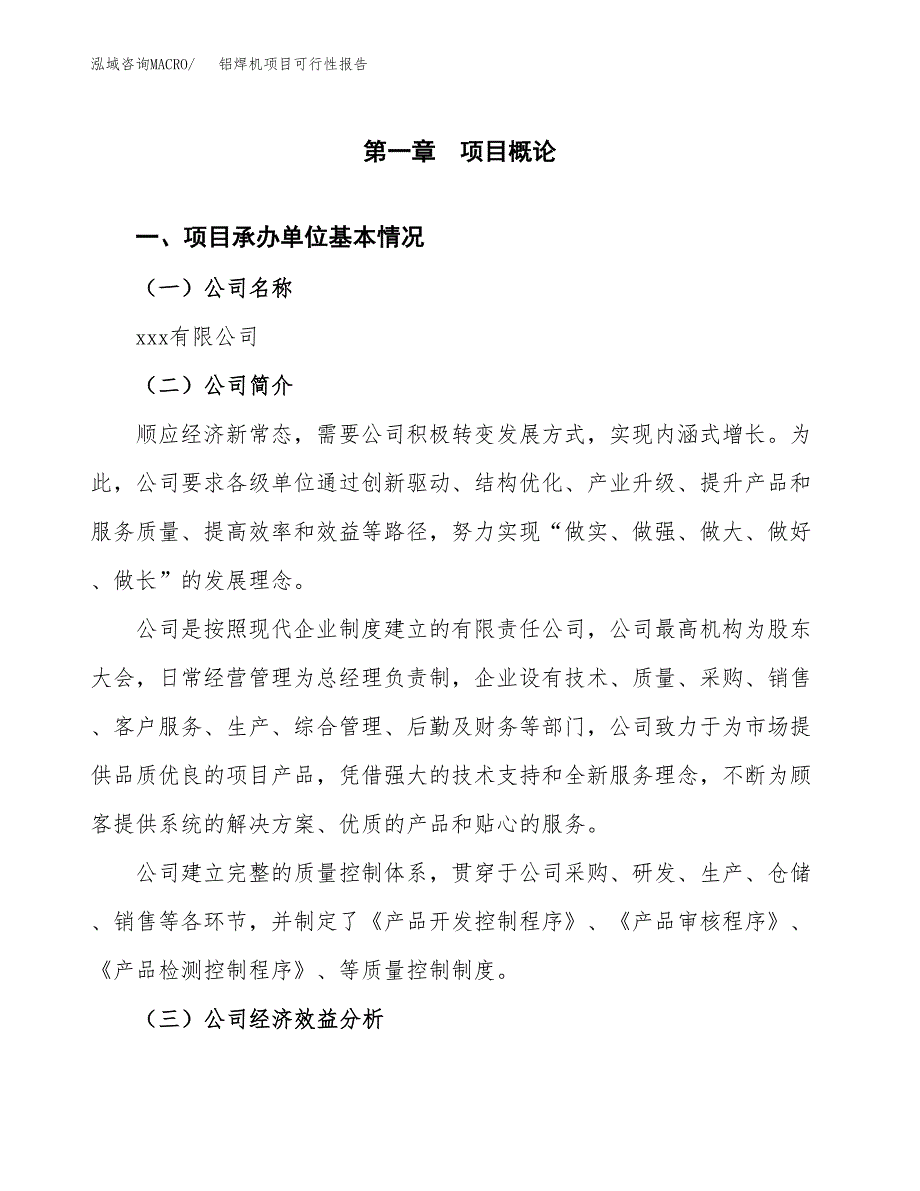 泓域咨询MACRO/　铝焊机项目可行性报告

第一章　项目概论

一、项目承办单位基本情况

（一）公司名称

xxx有限公司

（二）公司简介

顺应经济新常态，需要公司积极转变发展方式，实现内涵式增长。为此，公司要求各级单位通过创新驱动、结构优化、产业升级、提升产品和服务质量、提高效率和效益等路径，努力实现“做实、做强、做大、做好、做长”的发展理念。

公司是按照现代企业制度建立的有限责任公司，公司最高机构为股东大会，日常经营管理为总经理负责制，企业设有技术、质量、采购、销售、客户服务、生产、综合管理、后勤及财务等部门，公司致力于为市场提供品质优良的项目产品，凭借强大的技术支持和全新服务理念，不断为顾客提供系统的解决方案、优质的产品和贴心的服务。

公司建立完整的质量控制体系，贯穿于公司采购、研发、生产、仓储、销售等各环节，并制定了《产品开发控制程序》、《产品审核程序》、《产品检测控制程序》、等质量控制制度。

（三）公司经济效益分析